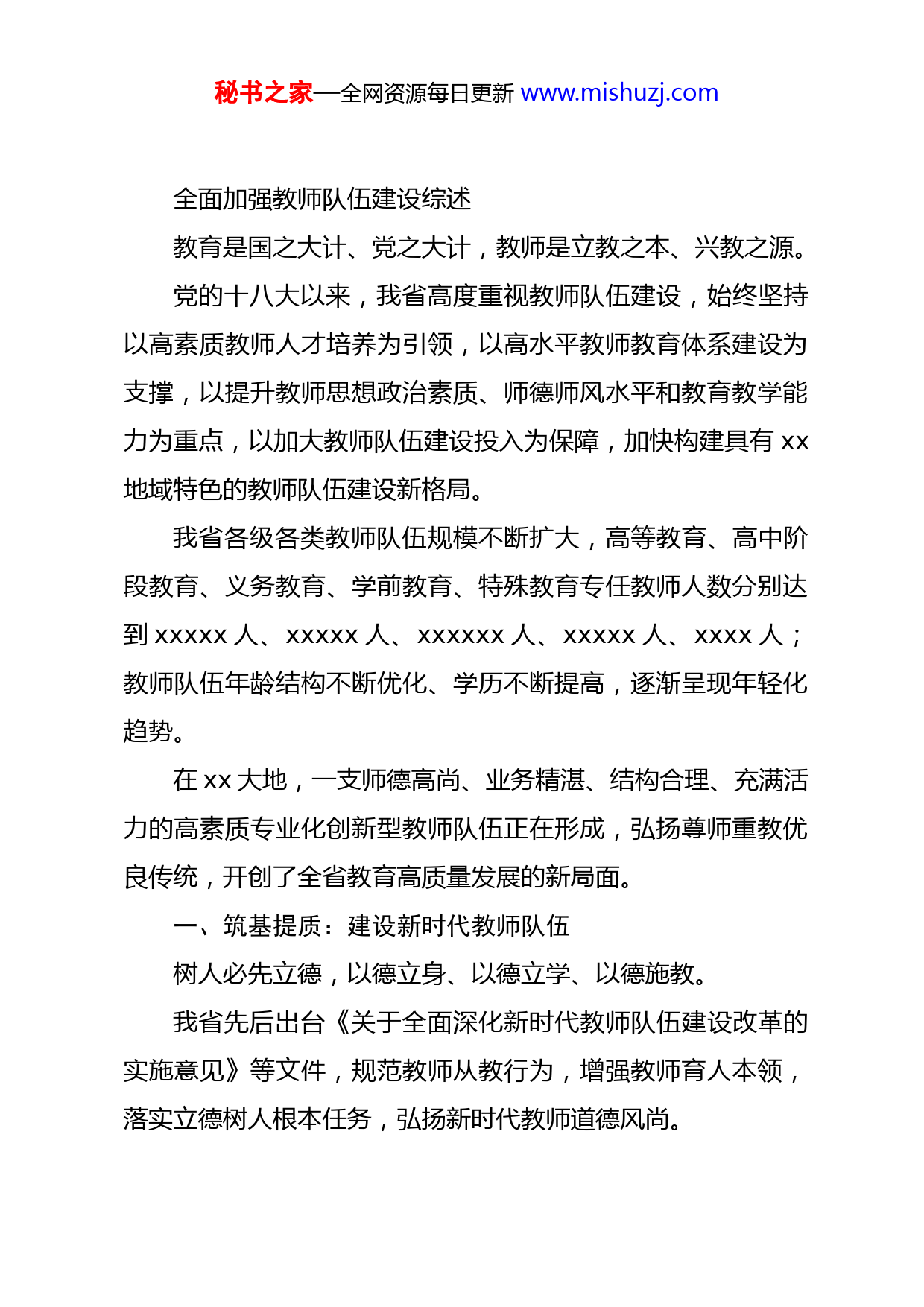 秘书之家—全网资源每日更新 www.mishuzj.com

全面加强教师队伍建设综述

教育是国之大计、党之大计，教师是立教之本、兴教之源。

党的十八大以来，我省高度重视教师队伍建设，始终坚持以高素质教师人才培养为引领，以高水平教师教育体系建设为支撑，以提升教师思想政治素质、师德师风水平和教育教学能力为重点，以加大教师队伍建设投入为保障，加快构建具有 xx 地域特色的教师队伍建设新格局。

我省各级各类教师队伍规模不断扩大，高等教育、高中阶段教育、义务教育、学前教育、特殊教育专任教师人数分别达到 xxxxx 人、xxxxx 人、xxxxxx 人、xxxxx 人、xxxx 人；教师队伍年龄结构不断优化、学历不断提高，逐渐呈现年轻化趋势。

在 xx 大地，一支师德高尚、业务精湛、结构合理、充满活力的高素质专业化创新型教师队伍正在形成，弘扬尊师重教优良传统，开创了全省教育高质量发展的新局面。

一、筑基提质：建设新时代教师队伍

树人必先立德，以德立身、以德立学、以德施教。

我省先后出台《关于全面深化新时代教师队伍建设改革的实施意见》等文件，规范教师从教行为，增强教师育人本领，落实立德树人根本任务，弘扬新时代教师道德风尚。